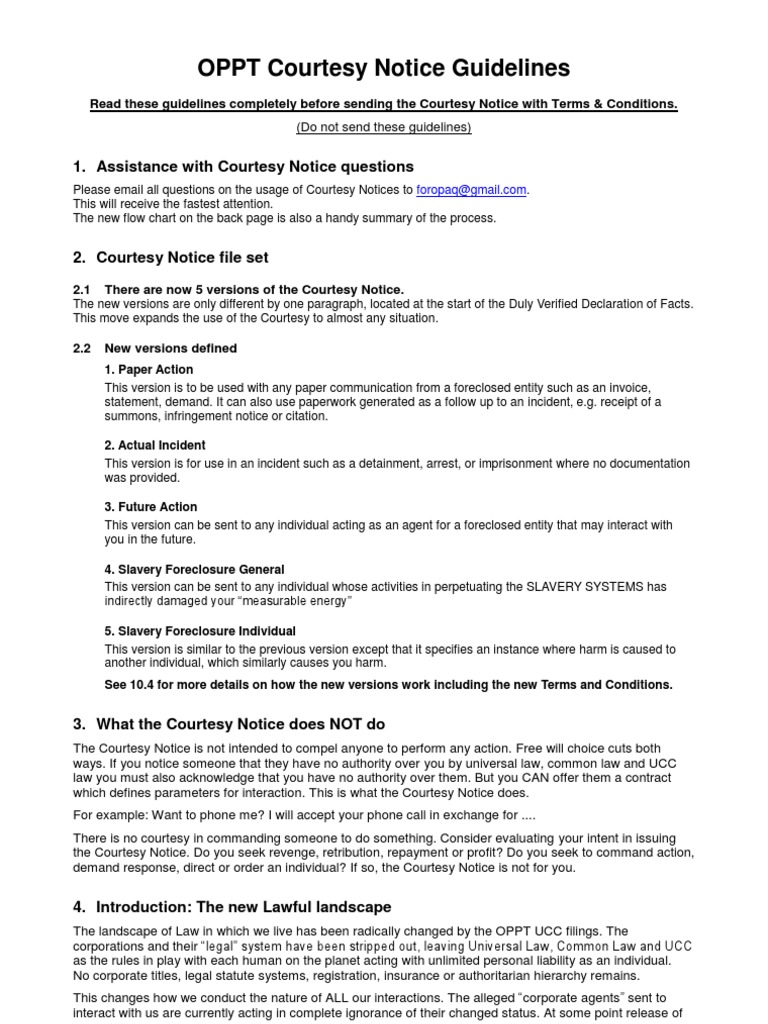 OPPT Courtesy Notice Guidelines

Read these guidelines completely before sending the Courtesy Notice with Terms & Conditions.

(Do not send these guidelines)

1. Assistance with Courtesy Notice questions

Please email all questions on the usage of Courtesy Notices to foropaq@gmail.com.
This will receive the fastest attention.
The new flow chart on the back page is also a handy summary of the process.

2. Courtesy Notice file set

2.1 There are now 5 versions of the Courtesy Notice.
The new versions are only different by one paragraph, located at the start of the Duly Verified Declaration of Facts. This move expands the use of the Courtesy to almost any situation.

2.2 New versions defined

1. Paper Action
This version is to be used with any paper communication from a foreclosed entity such as an invoice, statement, demand. It can also use paperwork generated as a follow up to an incident, e.g. receipt of a summons, infringement notice or citation.

2. Actual Incident
This version is for use in an incident such as a detainment, arrest, or imprisonment where no documentation was provided.

3. Future Action
This version can be sent to any individual acting as an agent for a foreclosed entity that may interact with you in the future.

4. Slavery Foreclosure General
This version can be sent to any individual whose activities in perpetuating the SLAVERY SYSTEMS has indirectly damaged your "measurable energy"

5. Slavery Foreclosure Individual
This version is similar to the previous version except that it specifies an instance where harm is caused to another individual, which similarly causes you harm.

See 10.4 for more details on how the new versions work including the new Terms and Conditions.

3. What the Courtesy Notice does NOT do

The Courtesy Notice is not intended to compel anyone to perform any action. Free will choice cuts both ways. If you notice someone that they have no authority over you by universal law, common law and UCC law you must also acknowledge that you have no authority over them. But you CAN offer them a contract which defines parameters for interaction. This is what the Courtesy Notice does.

For example: Want to phone me? I will accept your phone call in exchange for ....

There is no courtesy in commanding someone to do something. Consider evaluating your intent in issuing the Courtesy Notice. Do you seek revenge, retribution, repayment or profit? Do you seek to command action, demand response, direct or order an individual? If so, the Courtesy Notice is not for you.

4. Introduction: The new Lawful landscape

The landscape of Law in which we live has been radically changed by the OPPT UCC filings. The corporations and their "legal" system have been stripped out, leaving Universal Law, Common Law and UCC as the rules in play with each human on the planet acting with unlimited personal liability as an individual. No corporate titles, legal statute systems, registration, insurance or authoritarian hierarchy remains.

This changes how we conduct the nature of ALL our interactions. The alleged "corporate agents" sent to interact with us are currently acting in complete ignorance of their changed status. At some point release of